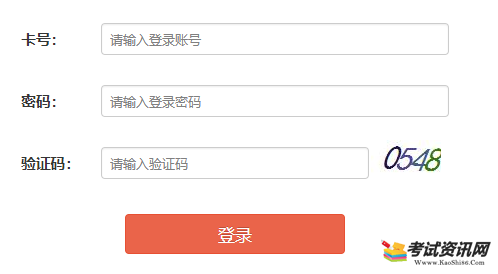 卡号：
请输入登录账号

密码：
请输入登录密码

验证码：
请输入验证码
0548

登录

考试资讯网
Www.KaoShi86.Com